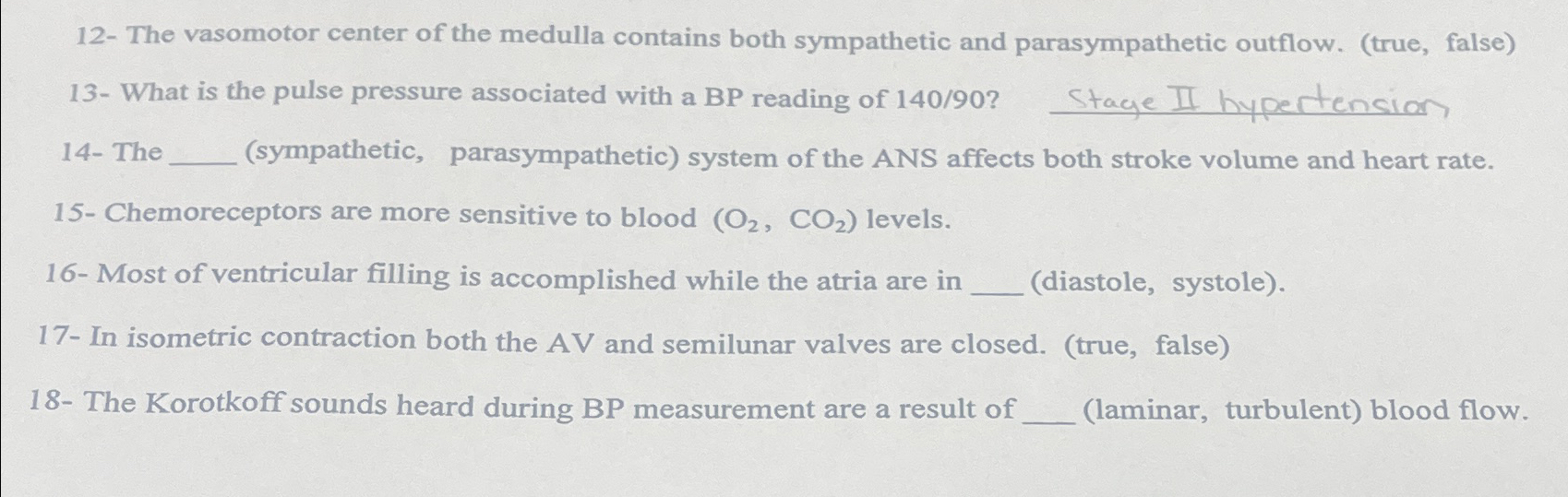 12- The vasomotor center of the medulla contains both sympathetic and parasympathetic outflow. (true, false)

13- What is the pulse pressure associated with a BP reading of 140/90? Stage II hypertension

14- The ____ (sympathetic, parasympathetic) system of the ANS affects both stroke volume and heart rate.

15- Chemoreceptors are more sensitive to blood ($O_2$, $CO_2$) levels.

16- Most of ventricular filling is accomplished while the atria are in ____ (diastole, systole).

17- In isometric contraction both the AV and semilunar valves are closed. (true, false)

18- The Korotkoff sounds heard during BP measurement are a result of ____ (laminar, turbulent) blood flow.